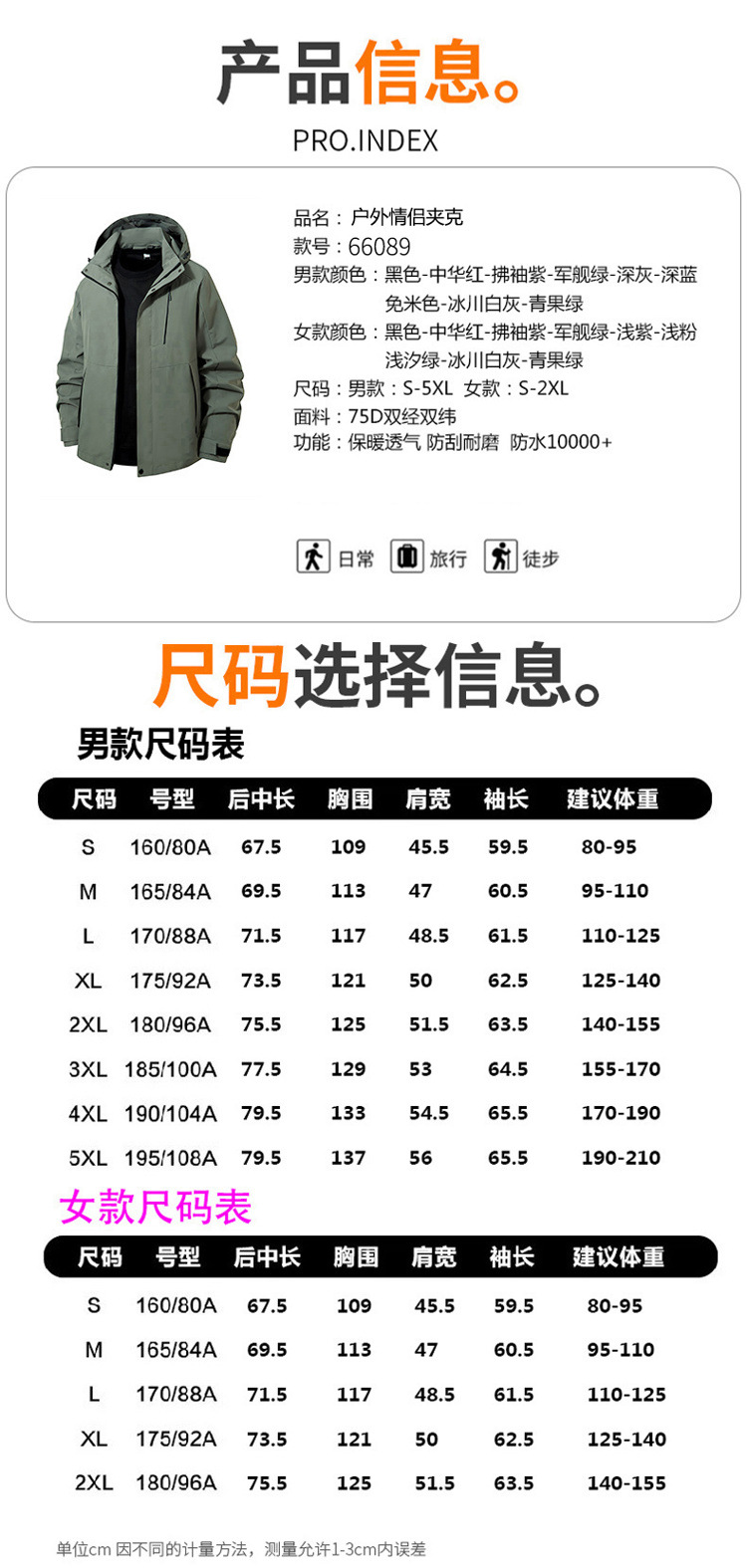 产品信息。

PRO.INDEX

品名：户外情侣夹克
款号：66089
男款颜色：黑色-中华红-拂袖紫-军舰绿-深灰-深蓝
免米色-冰川白灰-青果绿
女款颜色：黑色-中华红-拂袖紫-军舰绿-浅紫-浅粉
浅汐绿-冰川白灰-青果绿
尺码：男款：S-5XL 女款：S-2XL
面料：75D双经双纬
功能：保暖透气 防刮耐磨 防水10000+

日常 旅行 徒步

尺码选择信息。

男款尺码表

| 尺码 | 号型 | 后中长 | 胸围 | 肩宽 | 袖长 | 建议体重 |
|---|---|---|---|---|---|---|
| S | 160/80A | 67.5 | 109 | 45.5 | 59.5 | 80-95 |
| M | 165/84A | 69.5 | 113 | 47 | 60.5 | 95-110 |
| L | 170/88A | 71.5 | 117 | 48.5 | 61.5 | 110-125 |
| XL | 175/92A | 73.5 | 121 | 50 | 62.5 | 125-140 |
| 2XL | 180/96A | 75.5 | 125 | 51.5 | 63.5 | 140-155 |
| 3XL | 185/100A | 77.5 | 129 | 53 | 64.5 | 155-170 |
| 4XL | 190/104A | 79.5 | 133 | 54.5 | 65.5 | 170-190 |
| 5XL | 195/108A | 79.5 | 137 | 56 | 65.5 | 190-210 |

女款尺码表

| 尺码 | 号型 | 后中长 | 胸围 | 肩宽 | 袖长 | 建议体重 |
|---|---|---|---|---|---|---|
| S | 160/80A | 67.5 | 109 | 45.5 | 59.5 | 80-95 |
| M | 165/84A | 69.5 | 113 | 47 | 60.5 | 95-110 |
| L | 170/88A | 71.5 | 117 | 48.5 | 61.5 | 110-125 |
| XL | 175/92A | 73.5 | 121 | 50 | 62.5 | 125-140 |
| 2XL | 180/96A | 75.5 | 125 | 51.5 | 63.5 | 140-155 |

单位cm 因不同的计量方法，测量允许1-3cm内误差